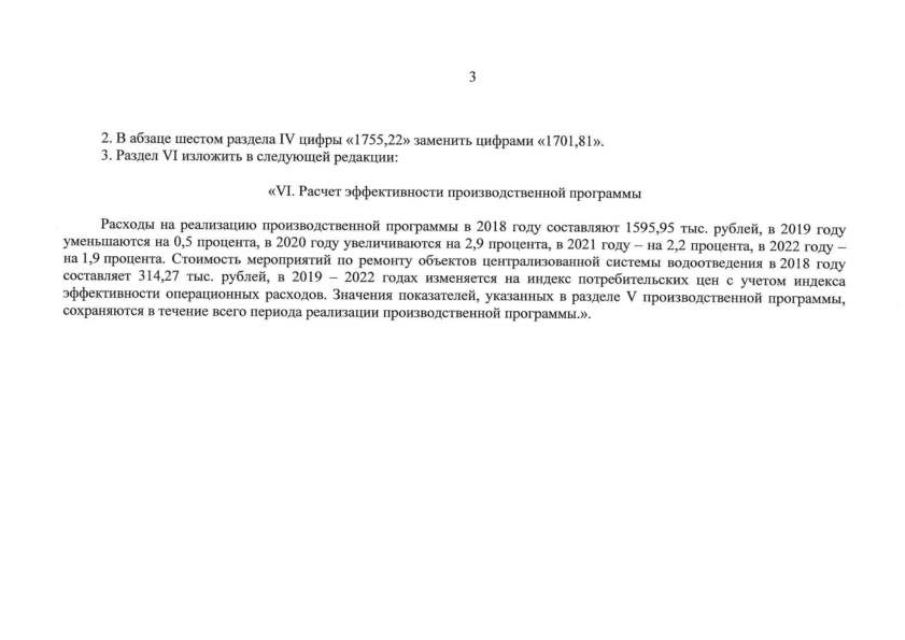 3

2. В абзаце шестом раздела IV цифры «1755,22» заменить цифрами «1701,81».
3. Раздел VI изложить в следующей редакции:

«VI. Расчет эффективности производственной программы

Расходы на реализацию производственной программы в 2018 году составляют 1595,95 тыс. рублей, в 2019 году уменьшаются на 0,5 процента, в 2020 году увеличиваются на 2,9 процента, в 2021 году – на 2,2 процента, в 2022 году – на 1,9 процента. Стоимость мероприятий по ремонту объектов централизованной системы водоотведения в 2018 году составляет 314,27 тыс. рублей, в 2019 – 2022 годах изменяется на индекс потребительских цен с учетом индекса эффективности операционных расходов. Значения показателей, указанных в разделе V производственной программы, сохраняются в течение всего периода реализации производственной программы.».